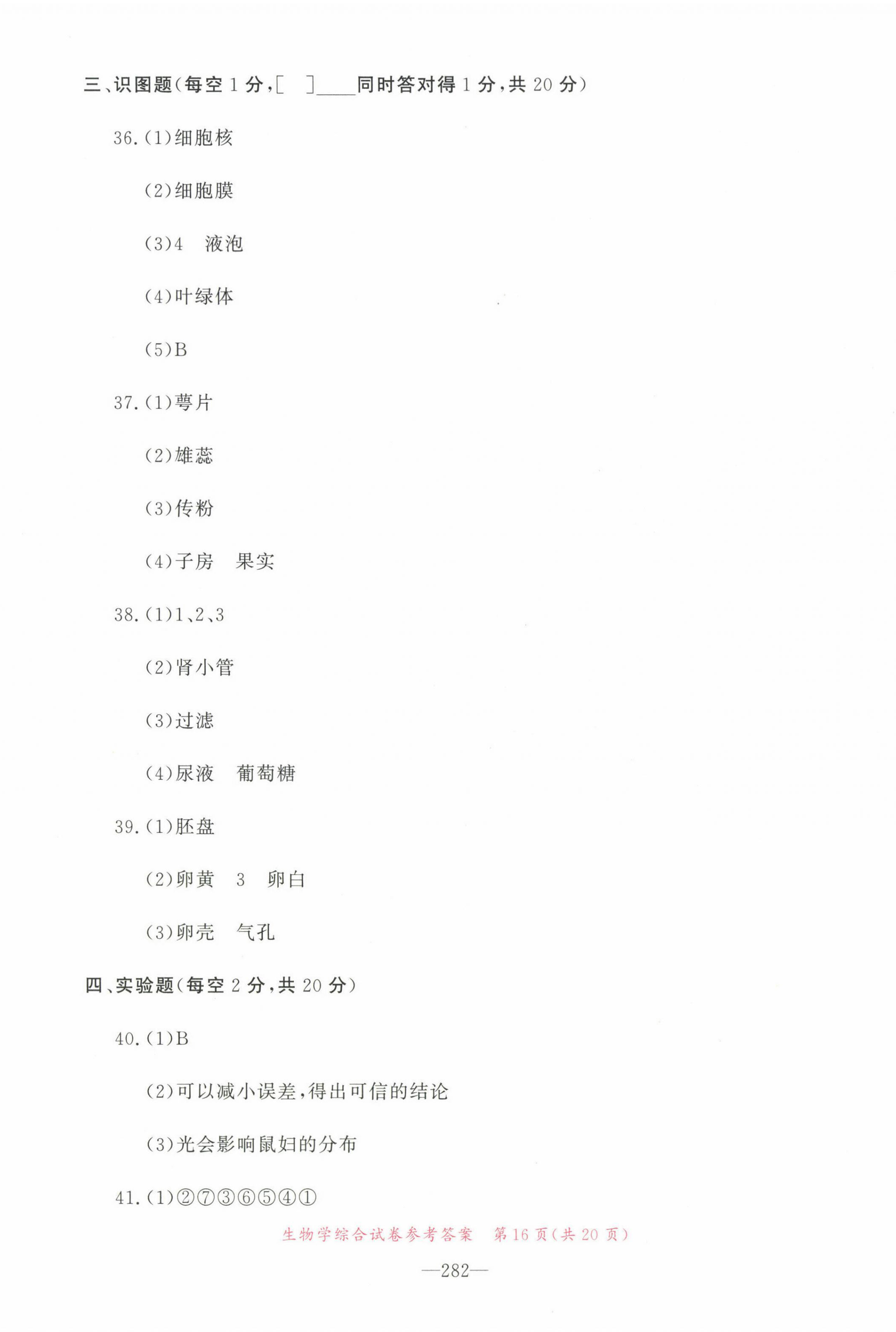 三、识图题(每空 1 分,[　]____同时答对得 1 分,共 20 分)

36.(1)细胞核

(2)细胞膜

(3)4　液泡

(4)叶绿体

(5)B

37.(1)萼片

(2)雄蕊

(3)传粉

(4)子房　果实

38.(1)1、2、3

(2)肾小管

(3)过滤

(4)尿液　葡萄糖

39.(1)胚盘

(2)卵黄　3　卵白

(3)卵壳　气孔

四、实验题(每空 2 分,共 20 分)

40.(1)B

(2)可以减小误差,得出可信的结论

(3)光会影响鼠妇的分布

41.(1)②⑦③⑥⑤④①

生物学综合试卷参考答案　第 16 页(共 20 页)

—282—